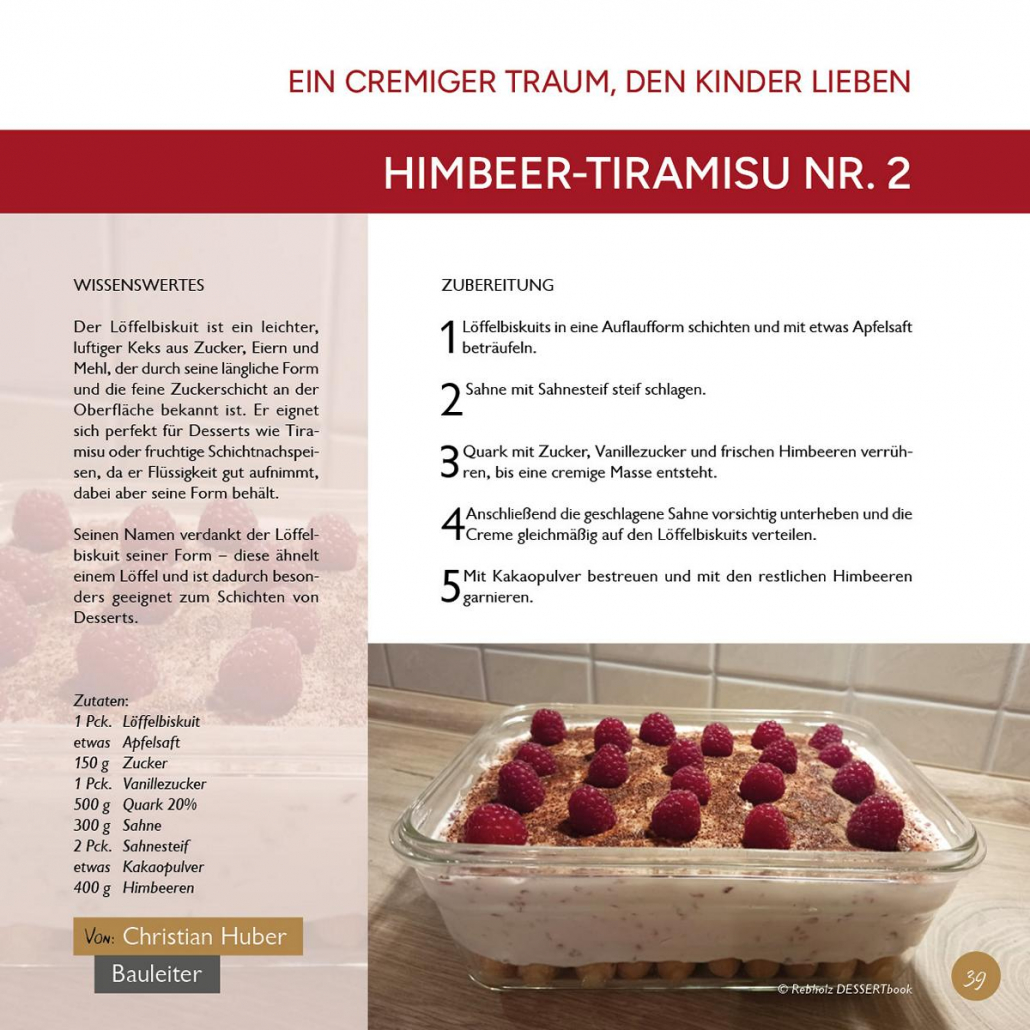 EIN CREMIGER TRAUM, DEN KINDER LIEBEN

HIMBEER-TIRAMISU NR. 2

WISSENSWERTES

Der Löffelbiskuit ist ein leichter, luftiger Keks aus Zucker, Eiern und Mehl, der durch seine längliche Form und die feine Zuckerschicht an der Oberfläche bekannt ist. Er eignet sich perfekt für Desserts wie Tiramisu oder fruchtige Schichtnachspeisen, da er Flüssigkeit gut aufnimmt, dabei aber seine Form behält.

Seinen Namen verdankt der Löffelbiskuit seiner Form – diese ähnelt einem Löffel und ist dadurch besonders geeignet zum Schichten von Desserts.

Zutaten:
1 Pck. Löffelbiskuit
etwas Apfelsaft
150 g Zucker
1 Pck. Vanillezucker
500 g Quark 20%
300 g Sahne
2 Pck. Sahnesteif
etwas Kakaopulver
400 g Himbeeren

Von: Christian Huber
Bauleiter

ZUBEREITUNG

1 Löffelbiskuits in eine Auflaufform schichten und mit etwas Apfelsaft beträufeln.

2 Sahne mit Sahnesteif steif schlagen.

3 Quark mit Zucker, Vanillezucker und frischen Himbeeren verrühren, bis eine cremige Masse entsteht.

4 Anschließend die geschlagene Sahne vorsichtig unterheben und die Creme gleichmäßig auf den Löffelbiskuits verteilen.

5 Mit Kakaopulver bestreuen und mit den restlichen Himbeeren garnieren.

© Rebholz DESSERTbook

39